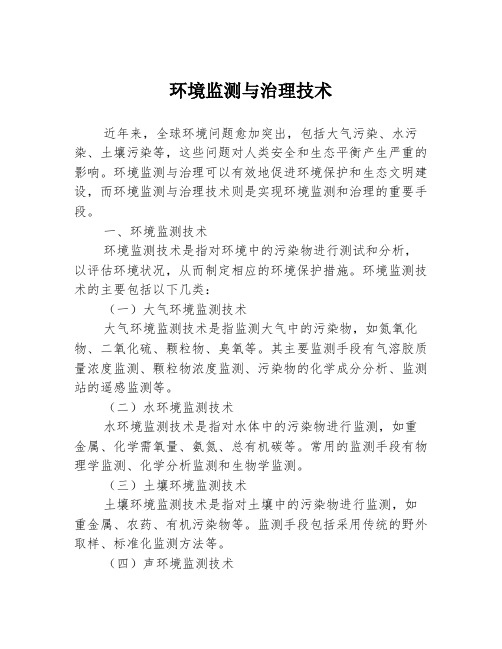 环境监测与治理技术

近年来，全球环境问题愈加突出，包括大气污染、水污染、土壤污染等，这些问题对人类安全和生态平衡产生严重的影响。环境监测与治理可以有效地促进环境保护和生态文明建设，而环境监测与治理技术则是实现环境监测和治理的重要手段。

一、环境监测技术

环境监测技术是指对环境中的污染物进行测试和分析，以评估环境状况，从而制定相应的环境保护措施。环境监测技术的主要包括以下几类：

（一）大气环境监测技术

大气环境监测技术是指监测大气中的污染物，如氮氧化物、二氧化硫、颗粒物、臭氧等。其主要监测手段有气溶胶质量浓度监测、颗粒物浓度监测、污染物的化学成分分析、监测站的遥感监测等。

（二）水环境监测技术

水环境监测技术是指对水体中的污染物进行监测，如重金属、化学需氧量、氨氮、总有机碳等。常用的监测手段有物理学监测、化学分析监测和生物学监测。

（三）土壤环境监测技术

土壤环境监测技术是指对土壤中的污染物进行监测，如重金属、农药、有机污染物等。监测手段包括采用传统的野外取样、标准化监测方法等。

（四）声环境监测技术